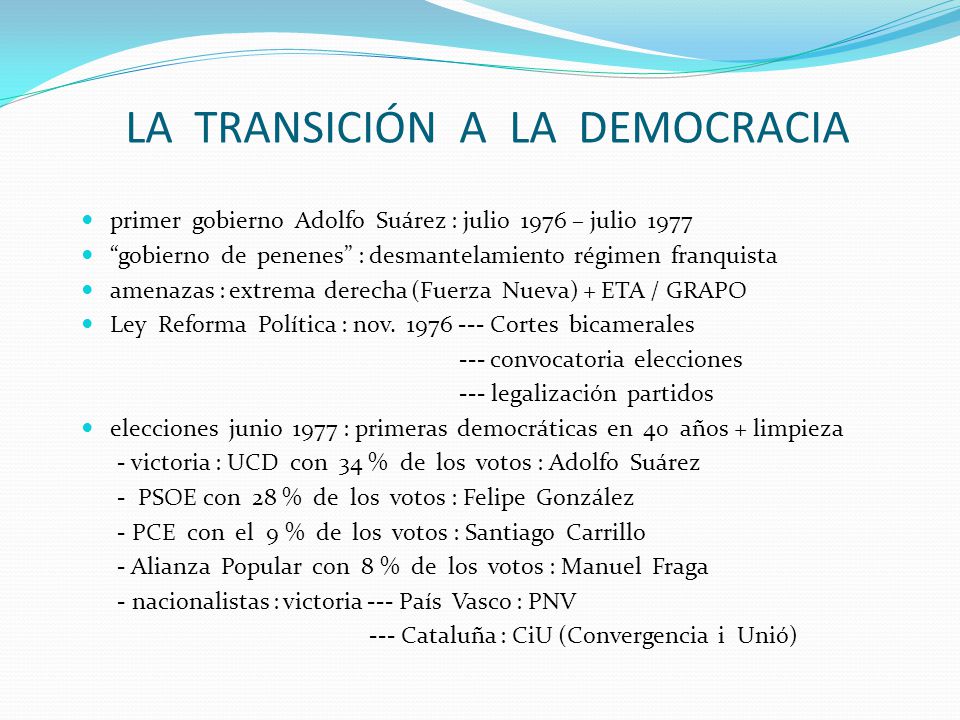 LA TRANSICIÓN A LA DEMOCRACIA

- primer gobierno Adolfo Suárez : julio 1976 – julio 1977
- “gobierno de penenes” : desmantelamiento régimen franquista
- amenazas : extrema derecha (Fuerza Nueva) + ETA / GRAPO
- Ley Reforma Política : nov. 1976 --- Cortes bicamerales
--- convocatoria elecciones
--- legalización partidos
- elecciones junio 1977 : primeras democráticas en 40 años + limpieza
- victoria : UCD con 34 % de los votos : Adolfo Suárez
- PSOE con 28 % de los votos : Felipe González
- PCE con el 9 % de los votos : Santiago Carrillo
- Alianza Popular con 8 % de los votos : Manuel Fraga
- nacionalistas : victoria --- País Vasco : PNV
--- Cataluña : CiU (Convergencia i Unió)